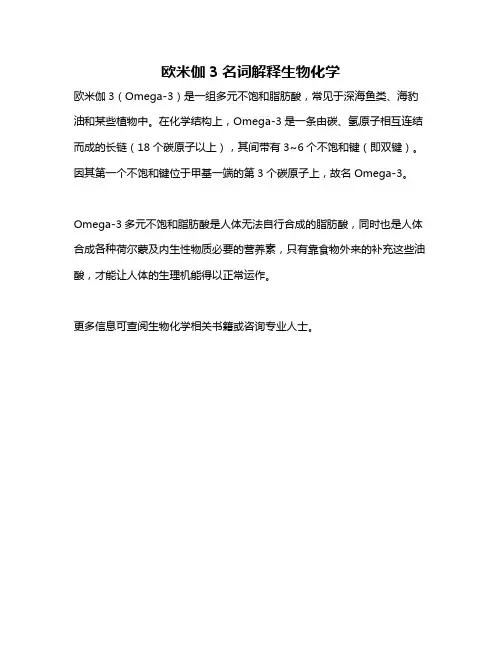 欧米伽 3 名词解释生物化学

欧米伽 3（Omega-3）是一组多元不饱和脂肪酸，常见于深海鱼类、海豹油和某些植物中。在化学结构上，Omega-3 是一条由碳、氢原子相互连结而成的长链（18 个碳原子以上），其间带有 3~6 个不饱和键（即双键）。因其第一个不饱和键位于甲基一端的第 3 个碳原子上，故名 Omega-3。

Omega-3 多元不饱和脂肪酸是人体无法自行合成的脂肪酸，同时也是人体合成各种荷尔蒙及内生性物质必要的营养素，只有靠食物外来的补充这些油酸，才能让人体的生理机能得以正常运作。

更多信息可查阅生物化学相关书籍或咨询专业人士。